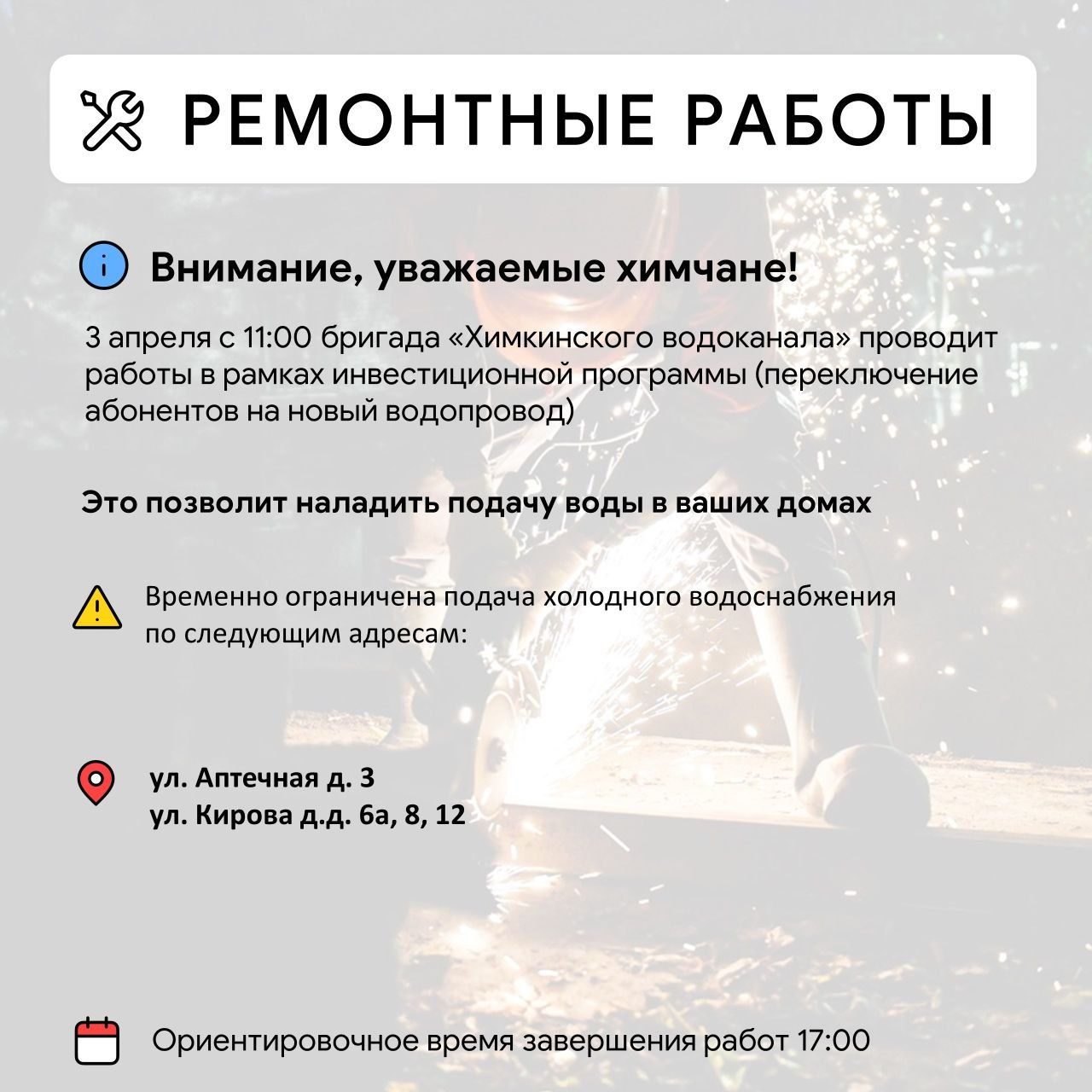 РЕМОНТНЫЕ РАБОТЫ

Внимание, уважаемые химчане!

3 апреля с 11:00 бригада «Химкинского водоканала» проводит работы в рамках инвестиционной программы (переключение абонентов на новый водопровод)

Это позволит наладить подачу воды в ваших домах

Временно ограничена подача холодного водоснабжения по следующим адресам:

ул. Аптечная д. 3
ул. Кирова д.д. 6а, 8, 12

Ориентировочное время завершения работ 17:00